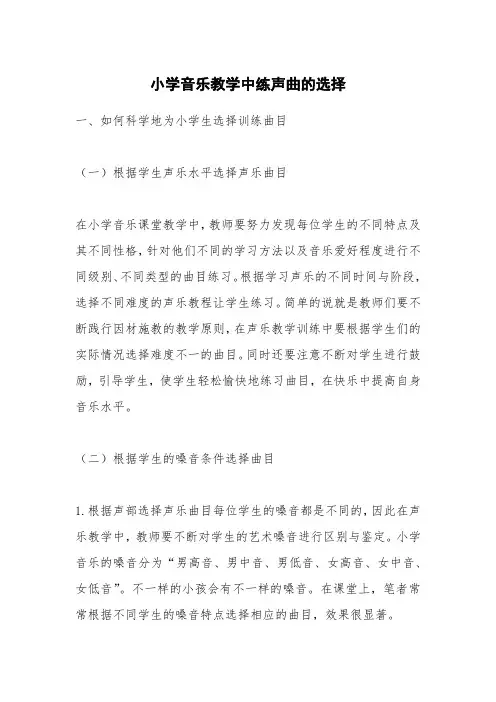 小学音乐教学中练声曲的选择

一、如何科学地为小学生选择训练曲目

（一）根据学生声乐水平选择声乐曲目

在小学音乐课堂教学中，教师要努力发现每位学生的不同特点及其不同性格，针对他们不同的学习方法以及音乐爱好程度进行不同级别、不同类型的曲目练习。根据学习声乐的不同时间与阶段，选择不同难度的声乐教程让学生练习。简单的说就是教师们要不断践行因材施教的教学原则，在声乐教学训练中要根据学生们的实际情况选择难度不一的曲目。同时还要注意不断对学生进行鼓励，引导学生，使学生轻松愉快地练习曲目，在快乐中提高自身音乐水平。

（二）根据学生的嗓音条件选择曲目

1.根据声部选择声乐曲目每位学生的嗓音都是不同的，因此在声乐教学中，教师要不断对学生的艺术嗓音进行区别与鉴定。小学音乐的嗓音分为“男高音、男中音、男低音、女高音、女中音、女低音”。不一样的小孩会有不一样的嗓音。在课堂上，笔者常常根据不同学生的嗓音特点选择相应的曲目，效果很显著。